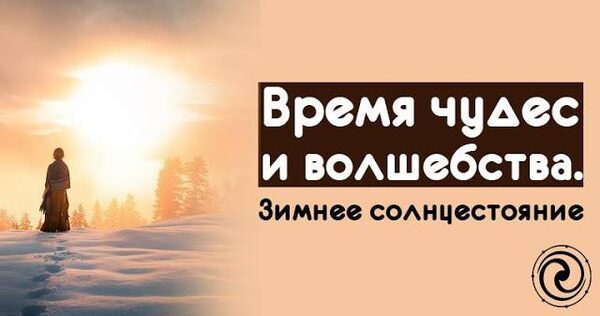 Время чудес и волшебства.

Зимнее солнцестояние